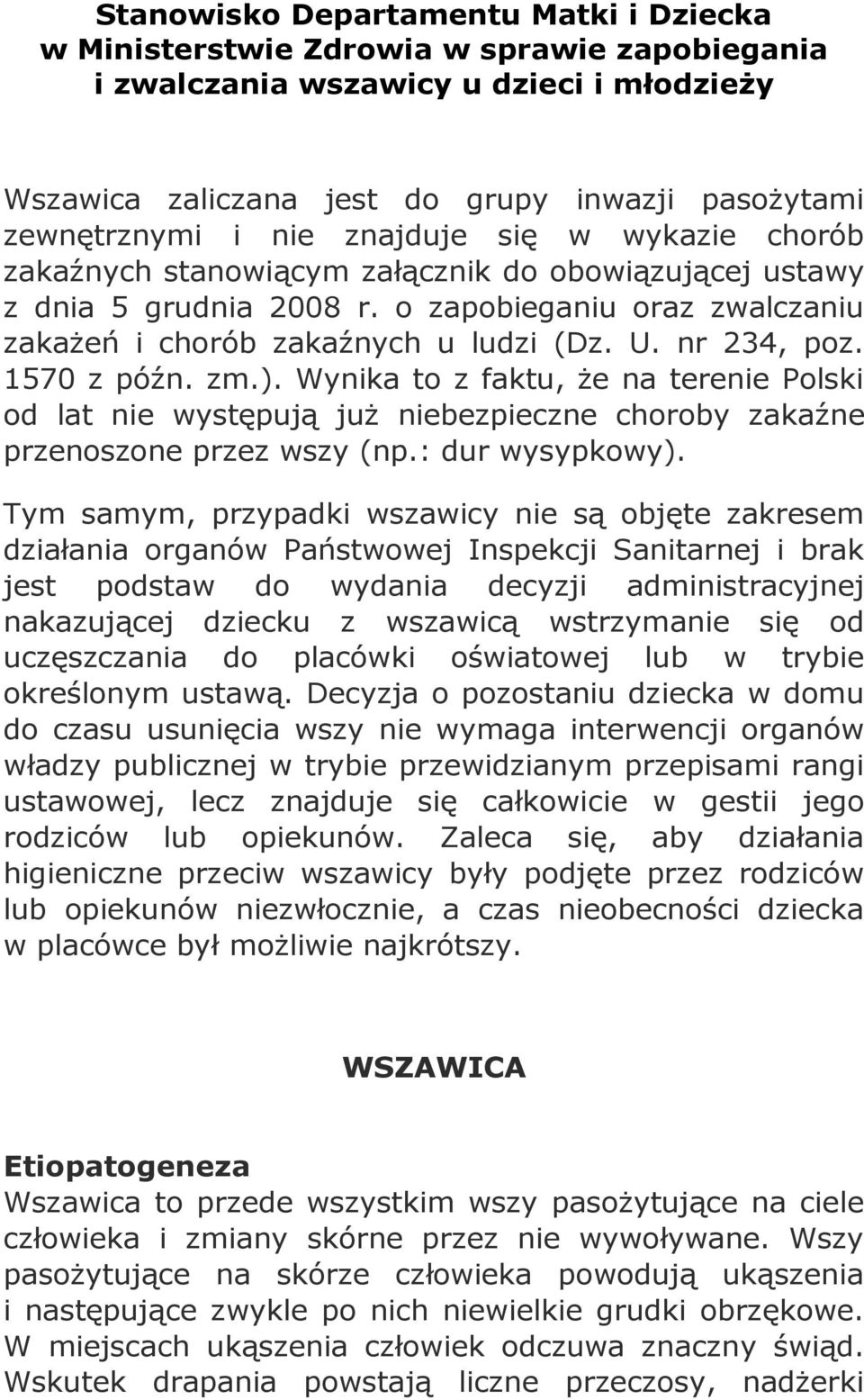 Stanowisko Departamentu Matki i Dziecka w Ministerstwie Zdrowia w sprawie zapobiegania i zwalczania wszawicy u dzieci i młodzieży

Wszawica zaliczana jest do grupy inwazji pasożytami zewnętrznymi i nie znajduje się w wykazie chorób zakaźnych stanowiącym załącznik do obowiązującej ustawy z dnia 5 grudnia 2008 r. o zapobieganiu oraz zwalczaniu zakażeń i chorób zakaźnych u ludzi (Dz. U. nr 234, poz. 1570 z późn. zm.). Wynika to z faktu, że na terenie Polski od lat nie występują już niebezpieczne choroby zakaźne przenoszone przez wszy (np.: dur wysypkowy).

Tym samym, przypadki wszawicy nie są objęte zakresem działania organów Państwowej Inspekcji Sanitarnej i brak jest podstaw do wydania decyzji administracyjnej nakazującej dziecku z wszawicą wstrzymanie się od uczęszczania do placówki oświatowej lub w trybie określonym ustawą. Decyzja o pozostaniu dziecka w domu do czasu usunięcia wszy nie wymaga interwencji organów władzy publicznej w trybie przewidzianym przepisami rangi ustawowej, lecz znajduje się całkowicie w gestii jego rodziców lub opiekunów. Zaleca się, aby działania higieniczne przeciw wszawicy były podjęte przez rodziców lub opiekunów niezwłocznie, a czas nieobecności dziecka w placówce był możliwie najkrótszy.

WSZAWICA

Etiopatogeneza
Wszawica to przede wszystkim wszy pasożytujące na ciele człowieka i zmiany skórne przez nie wywoływane. Wszy pasożytujące na skórze człowieka powodują ukąszenia i następujące zwykle po nich niewielkie grudki obrzękowe. W miejscach ukąszenia człowiek odczuwa znaczny świąd. Wskutek drapania powstają liczne przeczosy, nadżerki